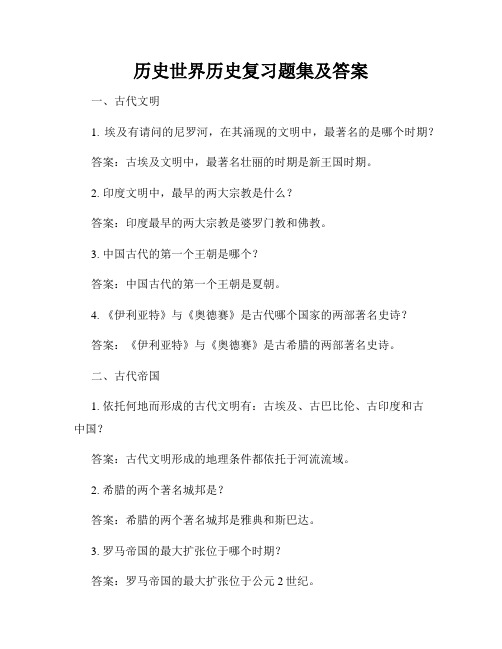 历史世界历史复习题集及答案

一、古代文明

1. 埃及有请问的尼罗河，在其涌现的文明中，最著名的是哪个时期？

答案：古埃及文明中，最著名壮丽的时期是新王国时期。

2. 印度文明中，最早的两大宗教是什么？

答案：印度最早的两大宗教是婆罗门教和佛教。

3. 中国古代的第一个王朝是哪个？

答案：中国古代的第一个王朝是夏朝。

4. 《伊利亚特》与《奥德赛》是古代哪个国家的两部著名史诗？

答案：《伊利亚特》与《奥德赛》是古希腊的两部著名史诗。

二、古代帝国

1. 依托何地而形成的古代文明有：古埃及、古巴比伦、古印度和古中国？

答案：古代文明形成的地理条件都依托于河流流域。

2. 希腊的两个著名城邦是？

答案：希腊的两个著名城邦是雅典和斯巴达。

3. 罗马帝国的最大扩张位于哪个时期？

答案：罗马帝国的最大扩张位于公元 2 世纪。